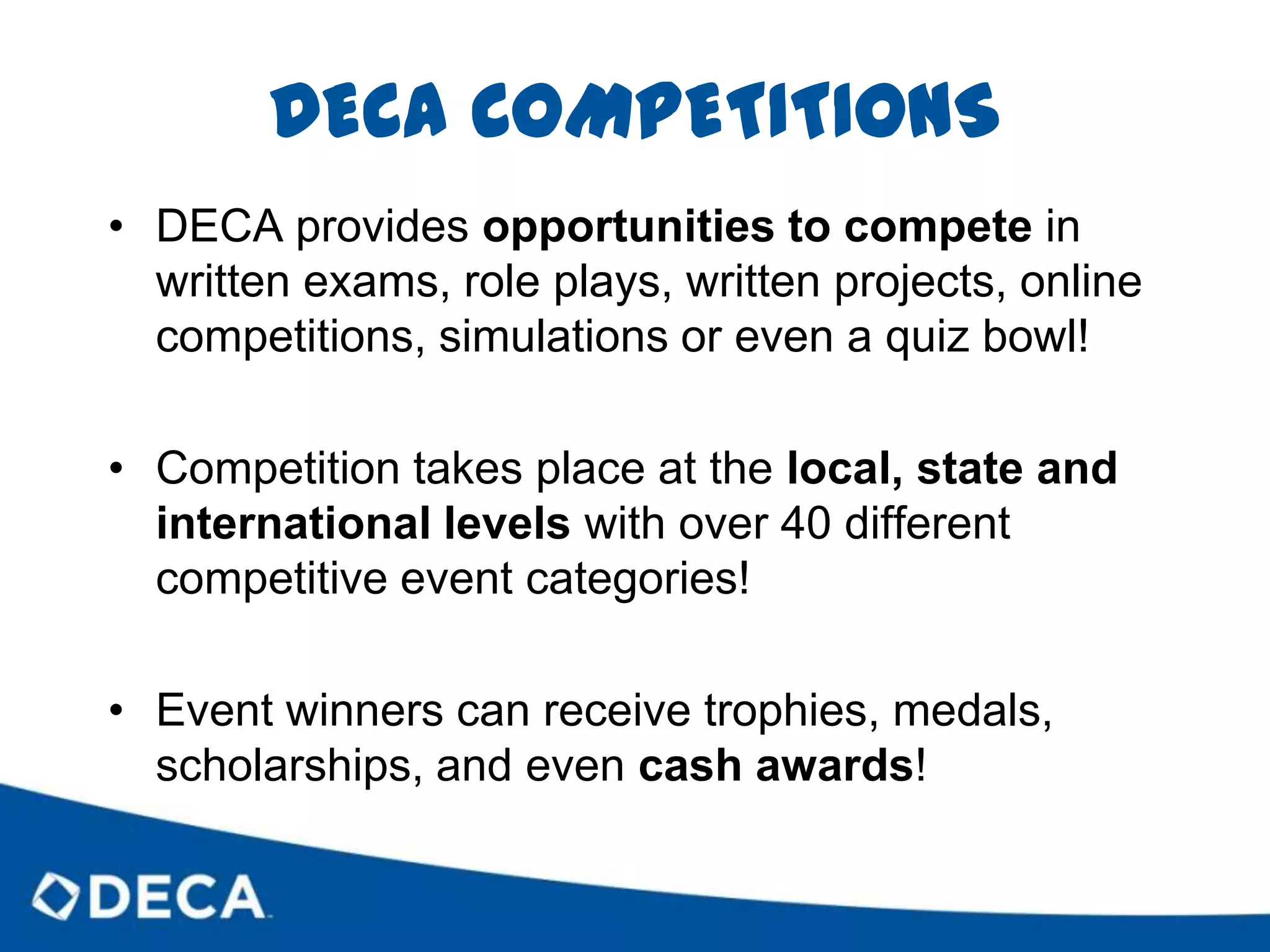 DECA COMPETITIONS

• DECA provides opportunities to compete in written exams, role plays, written projects, online competitions, simulations or even a quiz bowl!

• Competition takes place at the local, state and international levels with over 40 different competitive event categories!

• Event winners can receive trophies, medals, scholarships, and even cash awards!

DECA